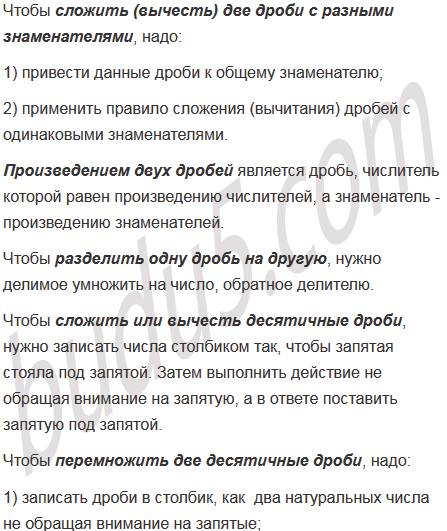 Чтобы сложить (вычесть) две дроби с разными знаменателями, надо:

1) привести данные дроби к общему знаменателю;

2) применить правило сложения (вычитания) дробей с одинаковыми знаменателями.

Произведением двух дробей является дробь, числитель которой равен произведению числителей, а знаменатель - произведению знаменателей.

Чтобы разделить одну дробь на другую, нужно делимое умножить на число, обратное делителю.

Чтобы сложить или вычесть десятичные дроби, нужно записать числа столбиком так, чтобы запятая стояла под запятой. Затем выполнить действие не обращая внимание на запятую, а в ответе поставить запятую под запятой.

Чтобы перемножить две десятичные дроби, надо:

1) записать дроби в столбик, как два натуральных числа не обращая внимание на запятые;

budu5.com